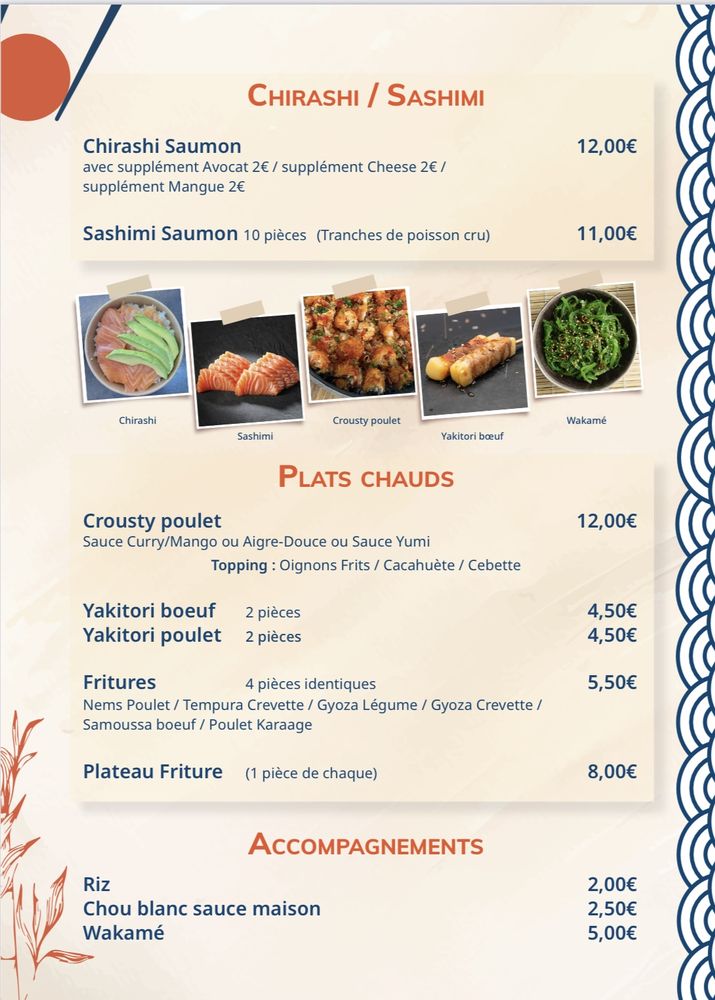 CHIRASHI / SASHIMI

Chirashi Saumon 12,00€
avec supplément Avocat 2€ / supplément Cheese 2€ / supplément Mangue 2€

Sashimi Saumon 10 pièces (Tranches de poisson cru) 11,00€

Chirashi

Sashimi

Crousty poulet

Yakitori bœuf

Wakamé

PLATS CHAUDS

Crousty poulet 12,00€
Sauce Curry/Mango ou Aigre-Douce ou Sauce Yumi
Topping : Oignons Frits / Cacahuète / Cebette

Yakitori boeuf 2 pièces 4,50€
Yakitori poulet 2 pièces 4,50€

Fritures 4 pièces identiques 5,50€
Nems Poulet / Tempura Crevette / Gyoza Légume / Gyoza Crevette / Samoussa boeuf / Poulet Karaage

Plateau Friture (1 pièce de chaque) 8,00€

ACCOMPAGNEMENTS

Riz 2,00€
Chou blanc sauce maison 2,50€
Wakamé 5,00€